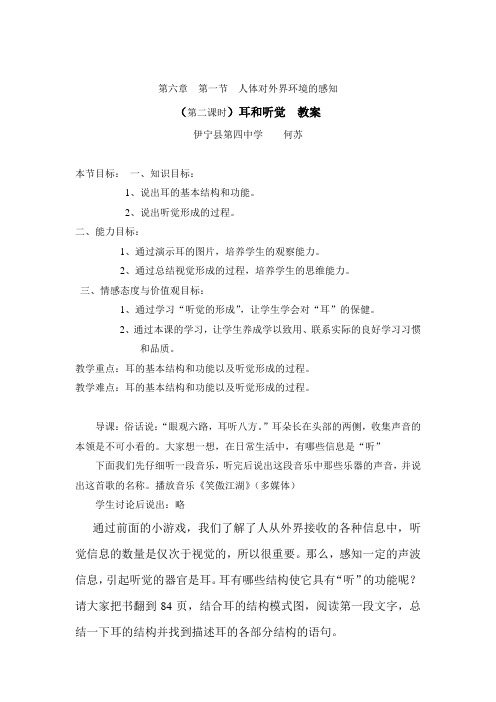 第六章　第一节　人体对外界环境的感知

（第二课时）耳和听觉　教案

伊宁县第四中学　　何苏

本节目标：　一、知识目标：

1、说出耳的基本结构和功能。

2、说出听觉形成的过程。

二、能力目标：

1、通过演示耳的图片，培养学生的观察能力。

2、通过总结视觉形成的过程，培养学生的思维能力。

三、情感态度与价值观目标：

1、通过学习“听觉的形成”，让学生学会对“耳”的保健。

2、通过本课的学习，让学生养成学以致用、联系实际的良好学习习惯和品质。

教学重点：耳的基本结构和功能以及听觉形成的过程。

教学难点：耳的基本结构和功能以及听觉形成的过程。

导课：俗话说：“眼观六路，耳听八方。”耳朵长在头部的两侧，收集声音的本领是不可小看的。大家想一想，在日常生活中，有哪些信息是“听”

下面我们先仔细听一段音乐，听完后说出这段音乐中那些乐器的声音，并说出这首歌的名称。播放音乐《笑傲江湖》（多媒体）

学生讨论后说出：略

通过前面的小游戏，我们了解了人从外界接收的各种信息中，听觉信息的数量是仅次于视觉的，所以很重要。那么，感知一定的声波信息，引起听觉的器官是耳。耳有哪些结构使它具有“听”的功能呢？请大家把书翻到 84 页，结合耳的结构模式图，阅读第一段文字，总结一下耳的结构并找到描述耳的各部分结构的语句。